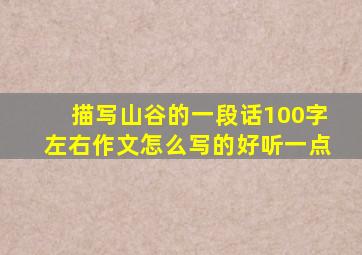 描写山谷的一段话100字左右作文怎么写的好听一点